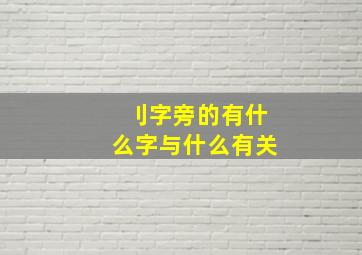 刂字旁的有什么字与什么有关